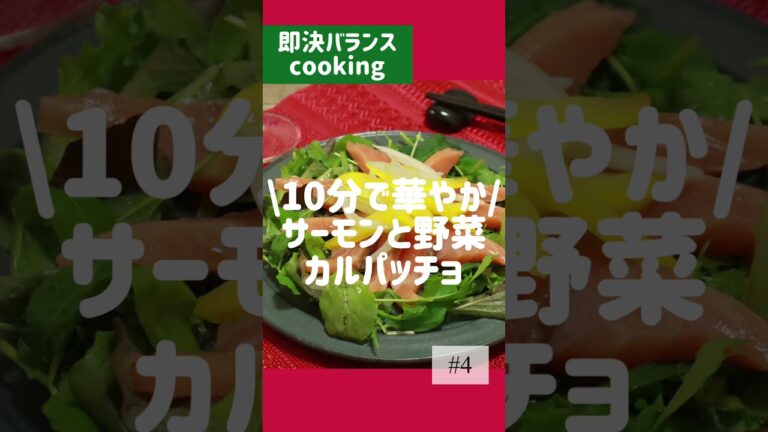 即決バランス
cooking

\10分で華やか/
サーモンと野菜
カルパッチョ

#4